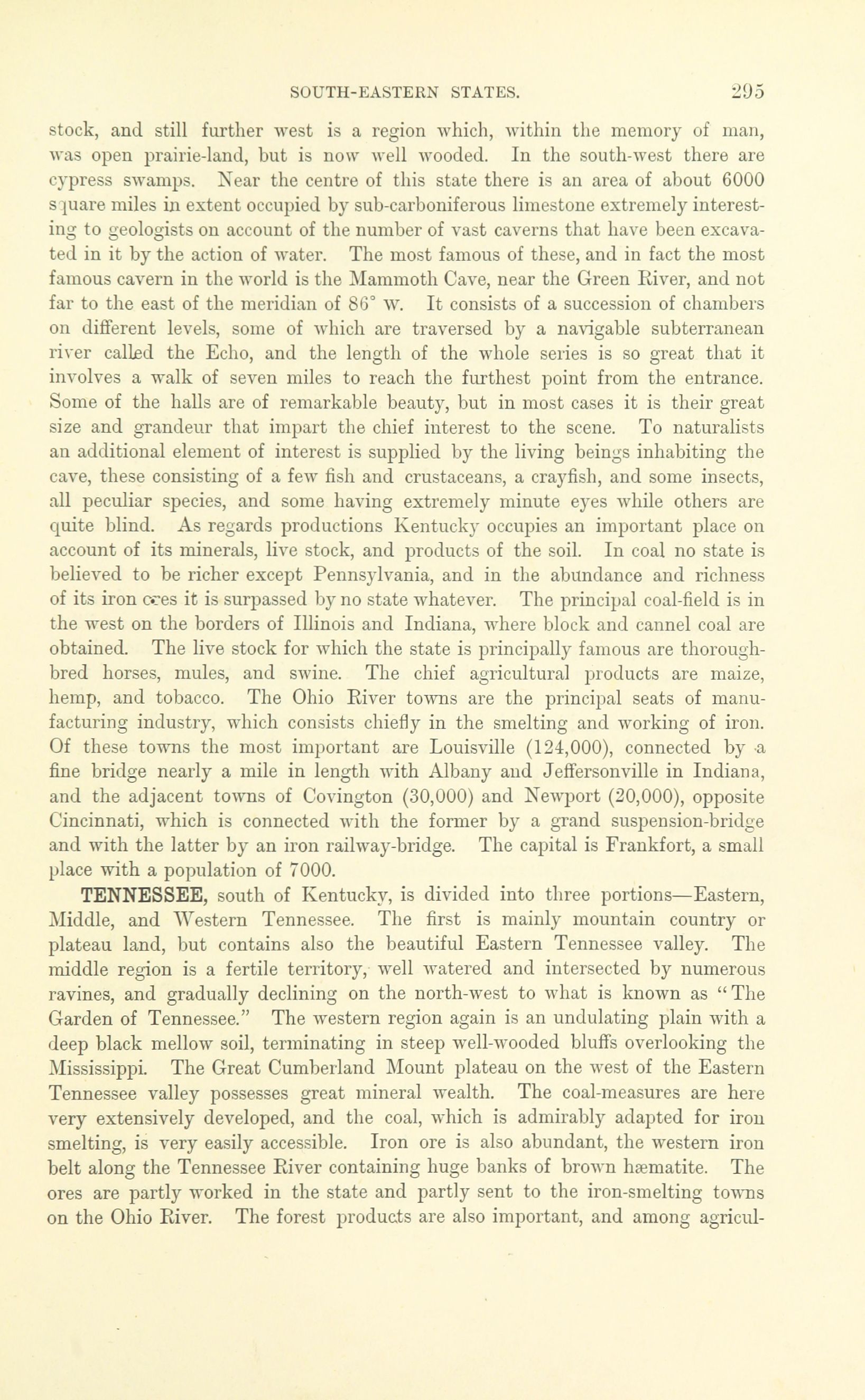 SOUTH-EASTERN STATES. 295

stock, and still further west is a region which, within the memory of man, was open prairie-land, but is now well wooded. In the south-west there are cypress swamps. Near the centre of this state there is an area of about 6000 square miles in extent occupied by sub-carboniferous limestone extremely interesting to geologists on account of the number of vast caverns that have been excavated in it by the action of water. The most famous of these, and in fact the most famous cavern in the world is the Mammoth Cave, near the Green River, and not far to the east of the meridian of 86° w. It consists of a succession of chambers on different levels, some of which are traversed by a navigable subterranean river called the Echo, and the length of the whole series is so great that it involves a walk of seven miles to reach the furthest point from the entrance. Some of the halls are of remarkable beauty, but in most cases it is their great size and grandeur that impart the chief interest to the scene. To naturalists an additional element of interest is supplied by the living beings inhabiting the cave, these consisting of a few fish and crustaceans, a crayfish, and some insects, all peculiar species, and some having extremely minute eyes while others are quite blind. As regards productions Kentucky occupies an important place on account of its minerals, live stock, and products of the soil. In coal no state is believed to be richer except Pennsylvania, and in the abundance and richness of its iron ores it is surpassed by no state whatever. The principal coal-field is in the west on the borders of Illinois and Indiana, where block and cannel coal are obtained. The live stock for which the state is principally famous are thoroughbred horses, mules, and swine. The chief agricultural products are maize, hemp, and tobacco. The Ohio River towns are the principal seats of manufacturing industry, which consists chiefly in the smelting and working of iron. Of these towns the most important are Louisville (124,000), connected by a fine bridge nearly a mile in length with Albany and Jeffersonville in Indiana, and the adjacent towns of Covington (30,000) and Newport (20,000), opposite Cincinnati, which is connected with the former by a grand suspension-bridge and with the latter by an iron railway-bridge. The capital is Frankfort, a small place with a population of 7000.

TENNESSEE, south of Kentucky, is divided into three portions—Eastern, Middle, and Western Tennessee. The first is mainly mountain country or plateau land, but contains also the beautiful Eastern Tennessee valley. The middle region is a fertile territory, well watered and intersected by numerous ravines, and gradually declining on the north-west to what is known as "The Garden of Tennessee." The western region again is an undulating plain with a deep black mellow soil, terminating in steep well-wooded bluffs overlooking the Mississippi. The Great Cumberland Mount plateau on the west of the Eastern Tennessee valley possesses great mineral wealth. The coal-measures are here very extensively developed, and the coal, which is admirably adapted for iron smelting, is very easily accessible. Iron ore is also abundant, the western iron belt along the Tennessee River containing huge banks of brown hæmatite. The ores are partly worked in the state and partly sent to the iron-smelting towns on the Ohio River. The forest products are also important, and among agricul-